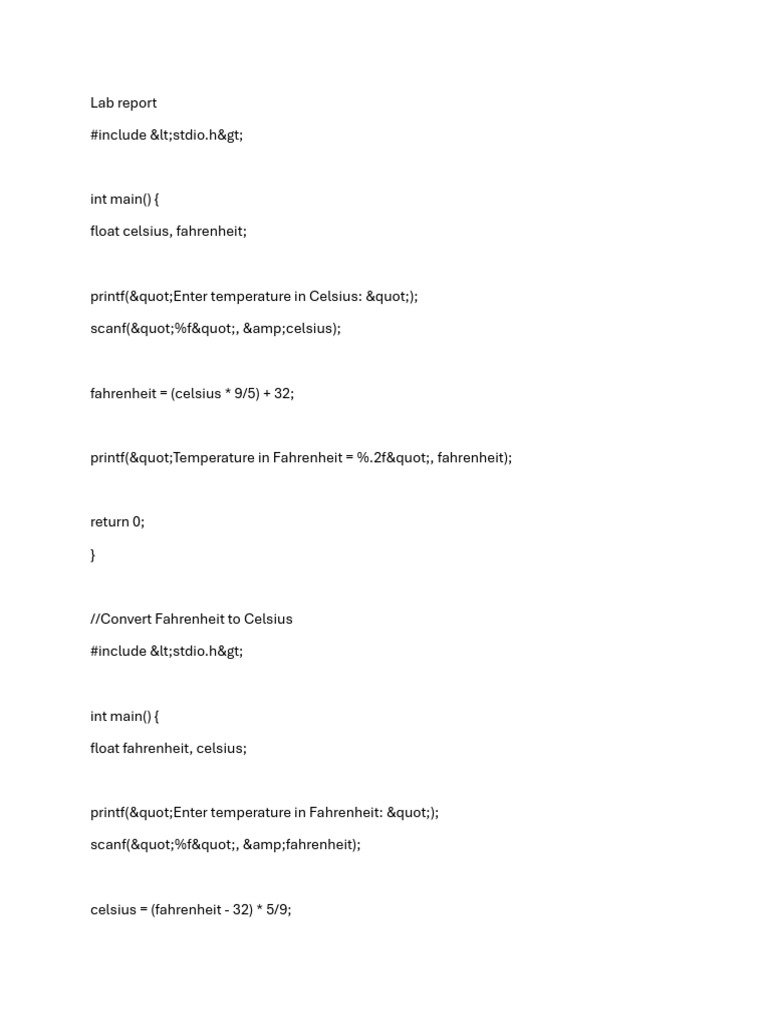 Lab report

#include &lt;stdio.h&gt;

int main() {

float celsius, fahrenheit;

printf(&quot;Enter temperature in Celsius: &quot;);

scanf(&quot;%f&quot;, &amp;celsius);

fahrenheit = (celsius * 9/5) + 32;

printf(&quot;Temperature in Fahrenheit = %.2f&quot;, fahrenheit);

return 0;

}

//Convert Fahrenheit to Celsius

#include &lt;stdio.h&gt;

int main() {

float fahrenheit, celsius;

printf(&quot;Enter temperature in Fahrenheit: &quot;);

scanf(&quot;%f&quot;, &amp;fahrenheit);

celsius = (fahrenheit - 32) * 5/9;